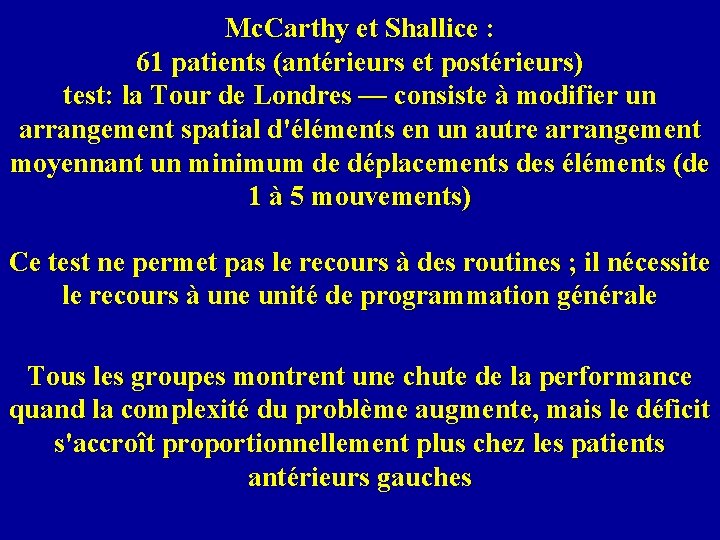 McCarthy et Shallice :
61 patients (antérieurs et postérieurs)
test: la Tour de Londres — consiste à modifier un arrangement spatial d'éléments en un autre arrangement moyennant un minimum de déplacements des éléments (de 1 à 5 mouvements)

Ce test ne permet pas le recours à des routines ; il nécessite le recours à une unité de programmation générale

Tous les groupes montrent une chute de la performance quand la complexité du problème augmente, mais le déficit s'accroît proportionnellement plus chez les patients antérieurs gauches